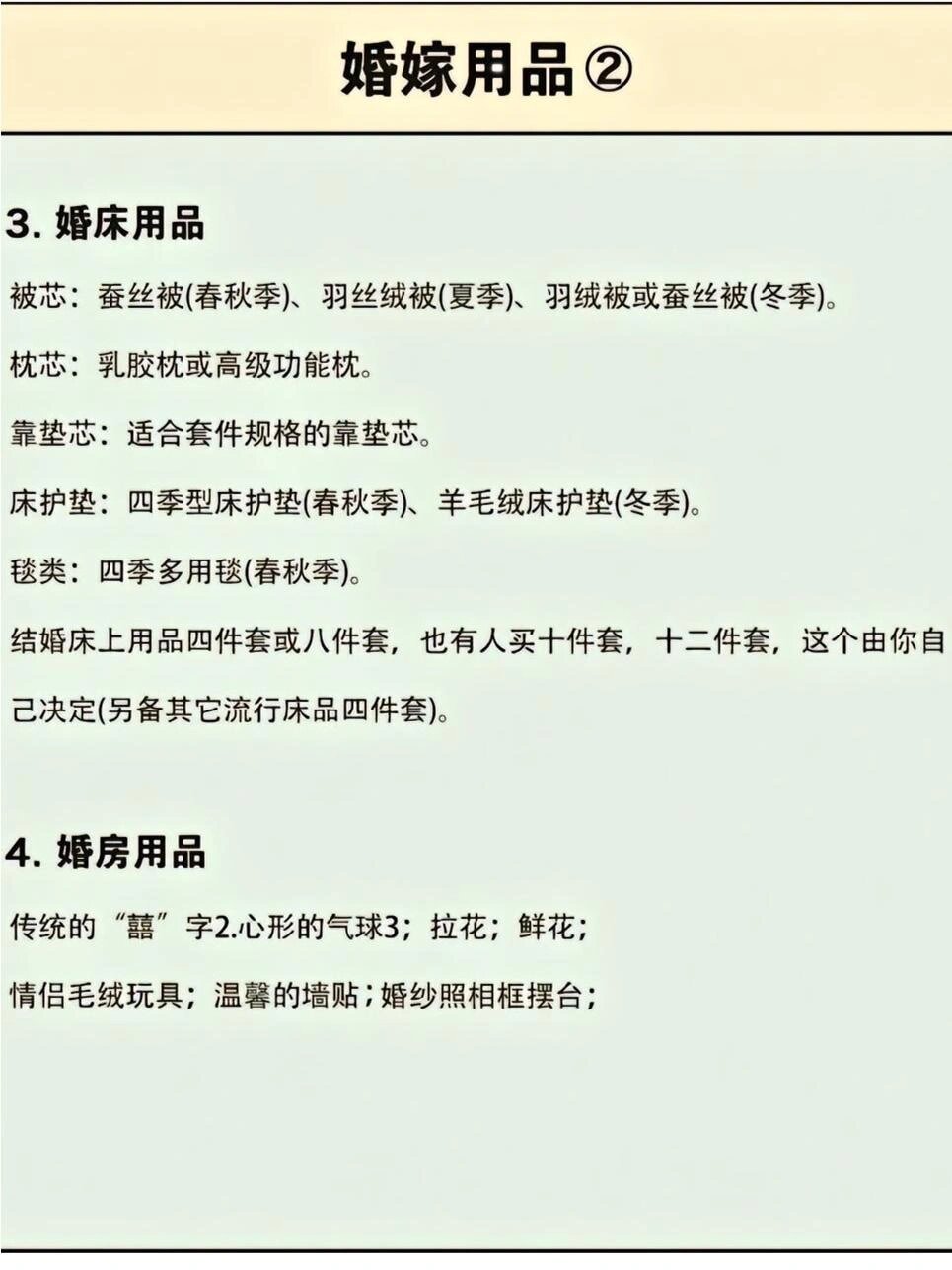 婚嫁用品②

3. 婚床用品

被芯：蚕丝被(春秋季)、羽丝绒被(夏季)、羽绒被或蚕丝被(冬季)。

枕芯：乳胶枕或高级功能枕。

靠垫芯：适合套件规格的靠垫芯。

床护垫：四季型床护垫(春秋季)、羊毛绒床护垫(冬季)。

毯类：四季多用毯(春秋季)。

结婚床上用品四件套或八件套，也有人买十件套，十二件套，这个由你自己决定(另备其它流行床品四件套)。

4. 婚房用品

传统的“囍”字2.心形的气球3；拉花；鲜花；

情侣毛绒玩具；温馨的墙贴；婚纱照相框摆台；